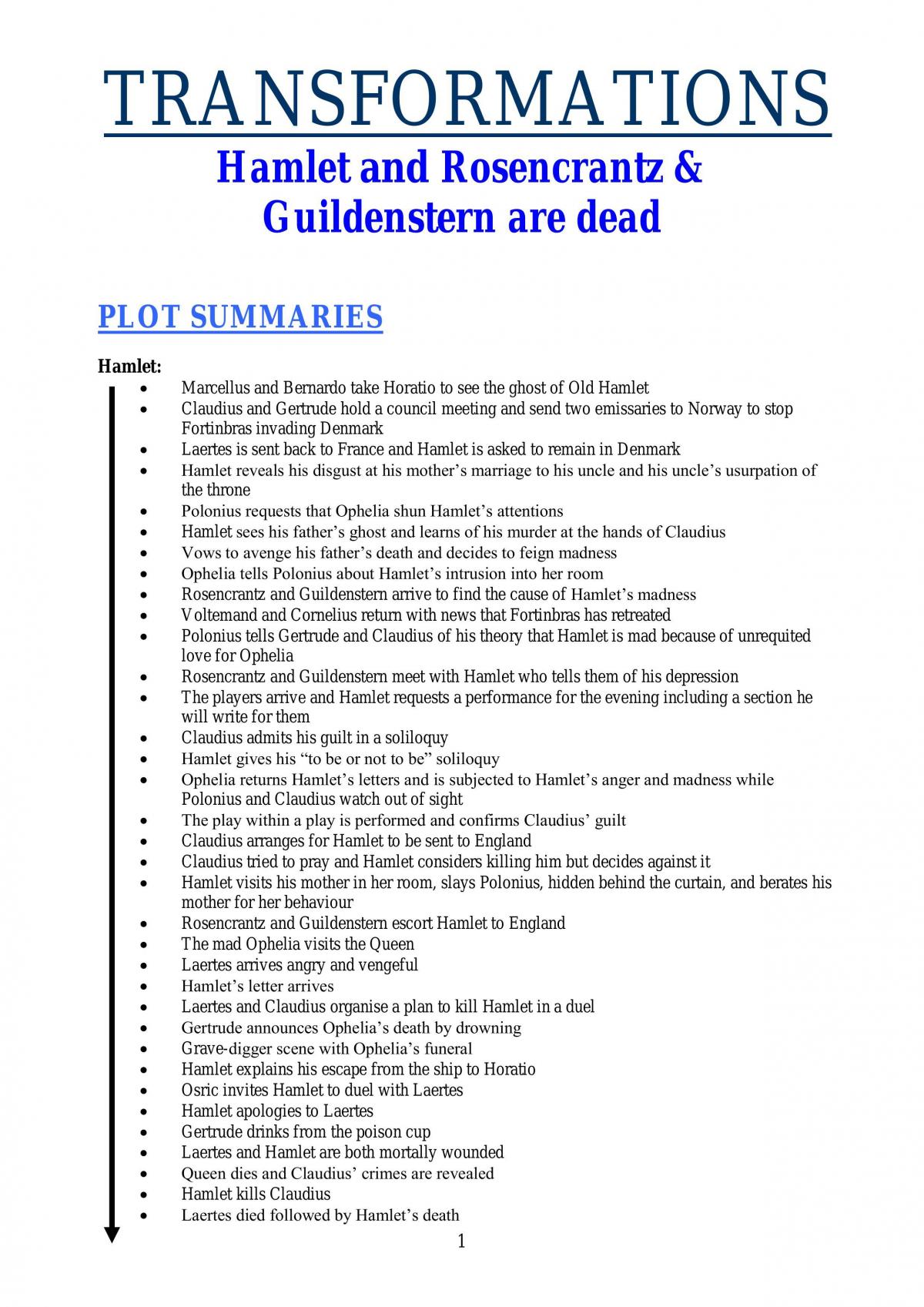 TRANSFORMATIONS

Hamlet and Rosencrantz & Guildenstern are dead

PLOT SUMMARIES

Hamlet:

• Marcellus and Bernardo take Horatio to see the ghost of Old Hamlet
• Claudius and Gertrude hold a council meeting and send two emissaries to Norway to stop Fortinbras invading Denmark
• Laertes is sent back to France and Hamlet is asked to remain in Denmark
• Hamlet reveals his disgust at his mother's marriage to his uncle and his uncle's usurpation of the throne
• Polonius requests that Ophelia shun Hamlet's attentions
• Hamlet sees his father's ghost and learns of his murder at the hands of Claudius
• Vows to avenge his father's death and decides to feign madness
• Ophelia tells Polonius about Hamlet's intrusion into her room
• Rosencrantz and Guildenstern arrive to find the cause of Hamlet's madness
• Voltemand and Cornelius return with news that Fortinbras has retreated
• Polonius tells Gertrude and Claudius of his theory that Hamlet is mad because of unrequited love for Ophelia
• Rosencrantz and Guildenstern meet with Hamlet who tells them of his depression
• The players arrive and Hamlet requests a performance for the evening including a section he will write for them
• Claudius admits his guilt in a soliloquy
• Hamlet gives his "to be or not to be" soliloquy
• Ophelia returns Hamlet's letters and is subjected to Hamlet's anger and madness while Polonius and Claudius watch out of sight
• The play within a play is performed and confirms Claudius' guilt
• Claudius arranges for Hamlet to be sent to England
• Claudius tried to pray and Hamlet considers killing him but decides against it
• Hamlet visits his mother in her room, slays Polonius, hidden behind the curtain, and berates his mother for her behaviour
• Rosencrantz and Guildenstern escort Hamlet to England
• The mad Ophelia visits the Queen
• Laertes arrives angry and vengeful
• Hamlet's letter arrives
• Laertes and Claudius organise a plan to kill Hamlet in a duel
• Gertrude announces Ophelia's death by drowning
• Grave-digger scene with Ophelia's funeral
• Hamlet explains his escape from the ship to Horatio
• Osric invites Hamlet to duel with Laertes
• Hamlet apologies to Laertes
• Gertrude drinks from the poison cup
• Laertes and Hamlet are both mortally wounded
• Queen dies and Claudius' crimes are revealed
• Hamlet kills Claudius
• Laertes died followed by Hamlet's death

1